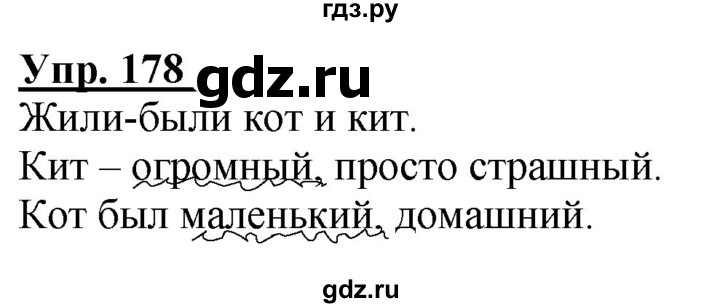 гдз.ру

Упр. 178 gdz.ru

Жили-были кот и кит.

Кит – огромный, просто страшный.

Кот был маленький, домашний.

gdz.ru